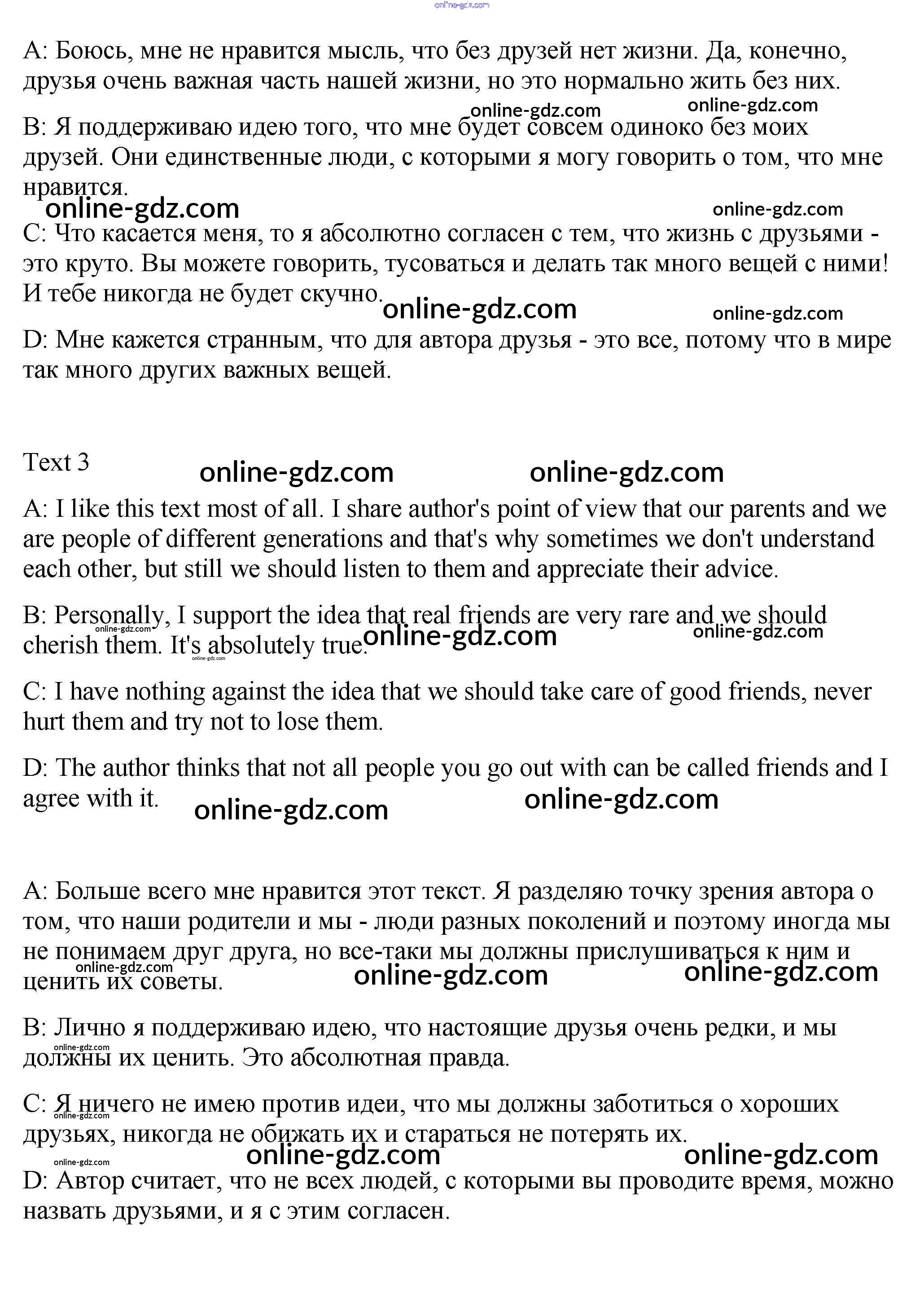 online-gdz.com

A: Боюсь, мне не нравится мысль, что без друзей нет жизни. Да, конечно, друзья очень важная часть нашей жизни, но это нормально жить без них.

online-gdz.com online-gdz.com

B: Я поддерживаю идею того, что мне будет совсем одиноко без моих друзей. Они единственные люди, с которыми я могу говорить о том, что мне нравится.

online-gdz.com online-gdz.com

C: Что касается меня, то я абсолютно согласен с тем, что жизнь с друзьями - это круто. Вы можете говорить, тусоваться и делать так много вещей с ними! И тебе никогда не будет скучно.

online-gdz.com online-gdz.com

D: Мне кажется странным, что для автора друзья - это все, потому что в мире так много других важных вещей.

Text 3

online-gdz.com online-gdz.com

A: I like this text most of all. I share author's point of view that our parents and we are people of different generations and that's why sometimes we don't understand each other, but still we should listen to them and appreciate their advice.

B: Personally, I support the idea that real friends are very rare and we should cherish them. It's absolutely true.

online-gdz.com online-gdz.com online-gdz.com online-gdz.com

C: I have nothing against the idea that we should take care of good friends, never hurt them and try not to lose them.

D: The author thinks that not all people you go out with can be called friends and I agree with it.

online-gdz.com online-gdz.com

A: Больше всего мне нравится этот текст. Я разделяю точку зрения автора о том, что наши родители и мы - люди разных поколений и поэтому иногда мы не понимаем друг друга, но все-таки мы должны прислушиваться к ним и ценить их советы.

online-gdz.com online-gdz.com online-gdz.com

B: Лично я поддерживаю идею, что настоящие друзья очень редки, и мы должны их ценить. Это абсолютная правда.

online-gdz.com

C: Я ничего не имею против идеи, что мы должны заботиться о хороших друзьях, никогда не обижать их и стараться не потерять их.

online-gdz.com

online-gdz.com online-gdz.com online-gdz.com

D: Автор считает, что не всех людей, с которыми вы проводите время, можно назвать друзьями, и я с этим согласен.